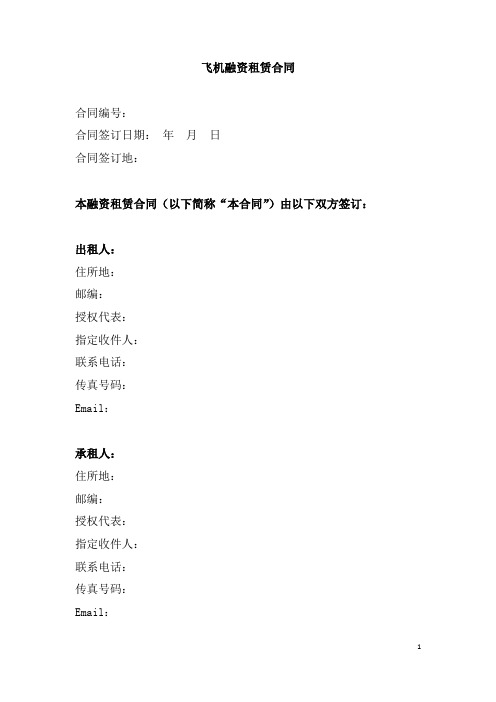 飞机融资租赁合同

合同编号：
合同签订日期：　年　月　日
合同签订地：

本融资租赁合同（以下简称“本合同”）由以下双方签订：

出租人：
住所地：
邮编：
授权代表：
指定收件人：
联系电话：
传真号码：
Email：

承租人：
住所地：
邮编：
授权代表：
指定收件人：
联系电话：
传真号码：
Email：

1